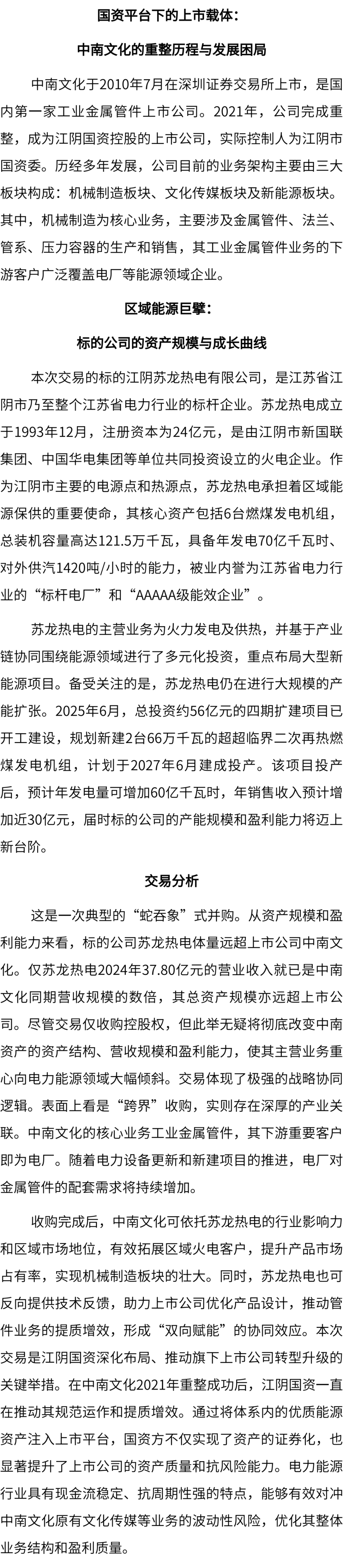 国资平台下的上市载体：

中南文化的重整历程与发展困局

中南文化于2010年7月在深圳证券交易所上市，是国内第一家工业金属管件上市公司。2021年，公司完成重整，成为江阴国资控股的上市公司，实际控制人为江阴市国资委。历经多年发展，公司目前的业务架构主要由三大板块构成：机械制造板块、文化传媒板块及新能源板块。其中，机械制造为核心业务，主要涉及金属管件、法兰、管系、压力容器的生产和销售，其工业金属管件业务的下游客户广泛覆盖电厂等能源领域企业。

区域能源巨擘：

标的公司的资产规模与成长曲线

本次交易的标的江阴苏龙热电有限公司，是江苏省江阴市乃至整个江苏省电力行业的标杆企业。苏龙热电成立于1993年12月，注册资本为24亿元，是由江阴市新国联集团、中国华电集团等单位共同投资设立的火电企业。作为江阴市主要的电源点和热源点，苏龙热电承担着区域能源保供的重要使命，其核心资产包括6台燃煤发电机组，总装机容量高达121.5万千瓦，具备年发电70亿千瓦时、对外供汽1420吨/小时的能力，被业内誉为江苏省电力行业的“标杆电厂”和“AAAAA级能效企业”。

苏龙热电的主营业务为火力发电及供热，并基于产业链协同围绕能源领域进行了多元化投资，重点布局大型新能源项目。备受关注的是，苏龙热电仍在进行大规模的产能扩张。2025年6月，总投资约56亿元的四期扩建项目已开工建设，规划新建2台66万千瓦的超超临界二次再热燃煤发电机组，计划于2027年6月建成投产。该项目投产后，预计年发电量可增加60亿千瓦时，年销售收入预计增加近30亿元，届时标的公司的产能规模和盈利能力将迈上新台阶。

交易分析

这是一次典型的“蛇吞象”式并购。从资产规模和盈利能力来看，标的公司苏龙热电体量远超上市公司中南文化。仅苏龙热电2024年37.80亿元的营业收入就已是中南文化同期营收规模的数倍，其总资产规模亦远超上市公司。尽管交易仅收购控股权，但此举无疑将彻底改变中南资产的资产结构、营收规模和盈利能力，使其主营业务重心向电力能源领域大幅倾斜。交易体现了极强的战略协同逻辑。表面上看是“跨界”收购，实则存在深厚的产业关联。中南文化的核心业务工业金属管件，其下游重要客户即为电厂。随着电力设备更新和新建项目的推进，电厂对金属管件的配套需求将持续增加。

收购完成后，中南文化可依托苏龙热电的行业影响力和区域市场地位，有效拓展区域火电客户，提升产品市场占有率，实现机械制造板块的壮大。同时，苏龙热电也可反向提供技术反馈，助力上市公司优化产品设计，推动管件业务的提质增效，形成“双向赋能”的协同效应。本次交易是江阴国资深化布局、推动旗下上市公司转型升级的关键举措。在中南文化2021年重整成功后，江阴国资一直在推动其规范运作和提质增效。通过将体系内的优质能源资产注入上市平台，国资方不仅实现了资产的证券化，也显著提升了上市公司的资产质量和抗风险能力。电力能源行业具有现金流稳定、抗周期性强的特点，能够有效对冲中南文化原有文化传媒等业务的波动性风险，优化其整体业务结构和盈利质量。